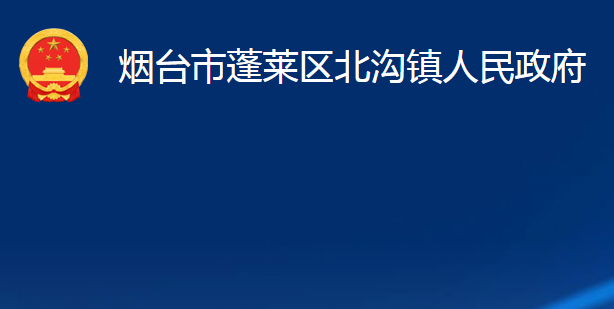 烟台市蓬莱区北沟镇人民政府